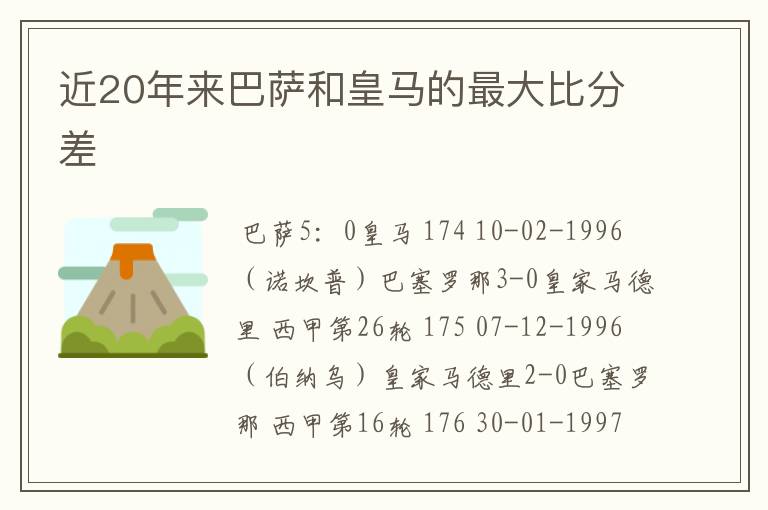 近20年来巴萨和皇马的最大比分差

巴萨5：0皇马 174 10-02-1996（诺坎普）巴塞罗那3-0皇家马德里 西甲第26轮 175 07-12-1996（伯纳乌）皇家马德里2-0巴塞罗那 西甲第16轮 176 30-01-1997